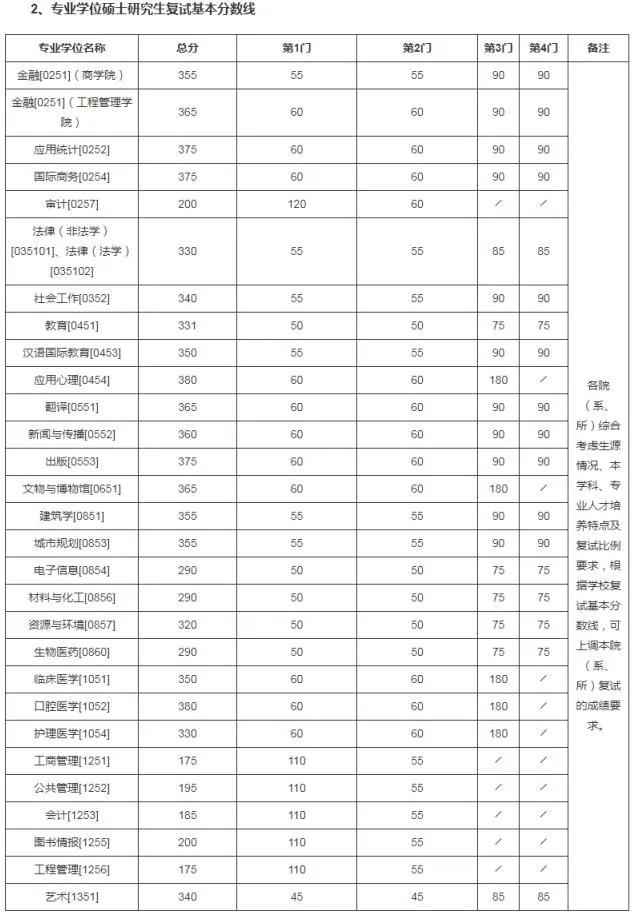 2、专业学位硕士研究生复试基本分数线

| 专业学位名称 | 总分 | 第1门 | 第2门 | 第3门 | 第4门 | 备注 |
|---|---|---|---|---|---|---|
| 金融[0251]（商学院） | 355 | 55 | 55 | 90 | 90 | 各院（系、所）综合考虑生源情况、本学科、专业人才培养特点及复试比例要求，根据学校复试基本分数线，可上调本院（系、所）复试的成绩要求。 |
| 金融[0251]（工程管理学院） | 365 | 60 | 60 | 90 | 90 | |
| 应用统计[0252] | 375 | 60 | 60 | 90 | 90 | |
| 国际商务[0254] | 375 | 60 | 60 | 90 | 90 | |
| 审计[0257] | 200 | 120 | 60 | / | / | |
| 法律（非法学）[035101]、法律（法学）[035102] | 330 | 55 | 55 | 85 | 85 | |
| 社会工作[0352] | 340 | 55 | 55 | 90 | 90 | |
| 教育[0451] | 331 | 50 | 50 | 75 | 75 | |
| 汉语国际教育[0453] | 350 | 55 | 55 | 90 | 90 | |
| 应用心理[0454] | 380 | 60 | 60 | 180 | / | |
| 翻译[0551] | 365 | 60 | 60 | 90 | 90 | |
| 新闻与传播[0552] | 360 | 60 | 60 | 90 | 90 | |
| 出版[0553] | 375 | 60 | 60 | 90 | 90 | |
| 文物与博物馆[0651] | 365 | 60 | 60 | 180 | / | |
| 建筑学[0851] | 355 | 55 | 55 | 90 | 90 | |
| 城市规划[0853] | 355 | 55 | 55 | 90 | 90 | |
| 电子信息[0854] | 290 | 50 | 50 | 75 | 75 | |
| 材料与化工[0856] | 290 | 50 | 50 | 75 | 75 | |
| 资源与环境[0857] | 320 | 50 | 50 | 75 | 75 | |
| 生物医药[0860] | 290 | 50 | 50 | 75 | 75 | |
| 临床医学[1051] | 350 | 60 | 60 | 180 | / | |
| 口腔医学[1052] | 380 | 60 | 60 | 180 | / | |
| 护理医学[1054] | 330 | 60 | 60 | 180 | / | |
| 工商管理[1251] | 175 | 110 | 55 | / | / | |
| 公共管理[1252] | 195 | 110 | 55 | / | / | |
| 会计[1253] | 185 | 110 | 55 | / | / | |
| 图书情报[1255] | 200 | 110 | 55 | / | / | |
| 工程管理[1256] | 175 | 110 | 55 | / | / | |
| 艺术[1351] | 340 | 45 | 45 | 85 | 85 | |